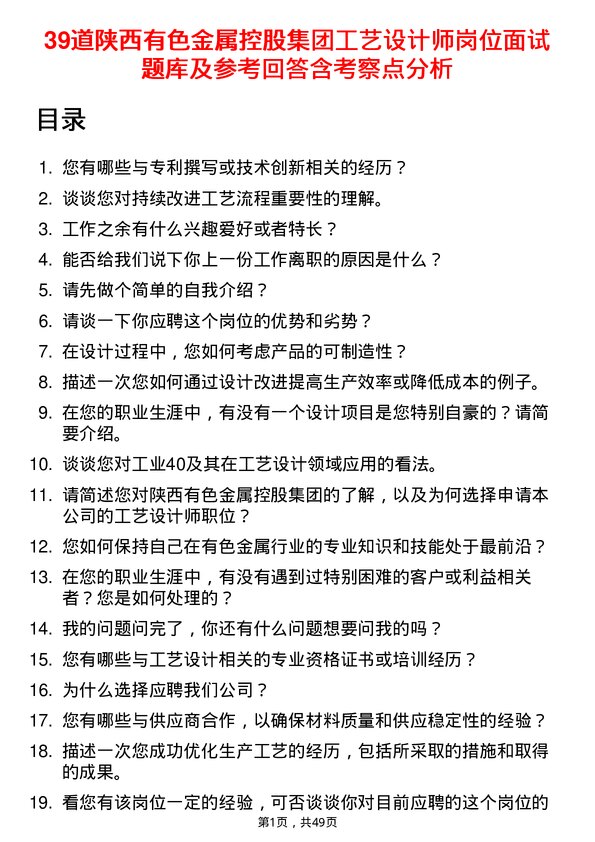 39道陕西有色金属控股集团工艺设计师岗位面试题库及参考回答含考察点分析

目录

1. 您有哪些与专利撰写或技术创新相关的经历？
2. 谈谈您对持续改进工艺流程重要性的理解。
3. 工作之余有什么兴趣爱好或者特长？
4. 能否给我们说下你上一份工作离职的原因是什么？
5. 请先做个简单的自我介绍？
6. 请谈一下你应聘这个岗位的优势和劣势？
7. 在设计过程中，您如何考虑产品的可制造性？
8. 描述一次您如何通过设计改进提高生产效率或降低成本的例子。
9. 在您的职业生涯中，有没有一个设计项目是您特别自豪的？请简要介绍。
10. 谈谈您对工业40及其在工艺设计领域应用的看法。
11. 请简述您对陕西有色金属控股集团的了解，以及为何选择申请本公司的工艺设计师职位？
12. 您如何保持自己在有色金属行业的专业知识和技能处于最前沿？
13. 在您的职业生涯中，有没有遇到过特别困难的客户或利益相关者？您是如何处理的？
14. 我的问题问完了，你还有什么问题想要问我的吗？
15. 您有哪些与工艺设计相关的专业资格证书或培训经历？
16. 为什么选择应聘我们公司？
17. 您有哪些与供应商合作，以确保材料质量和供应稳定性的经验？
18. 描述一次您成功优化生产工艺的经历，包括所采取的措施和取得的成果。
19. 看您有该岗位一定的经验，可否谈谈你对目前应聘的这个岗位的

第1页，共49页